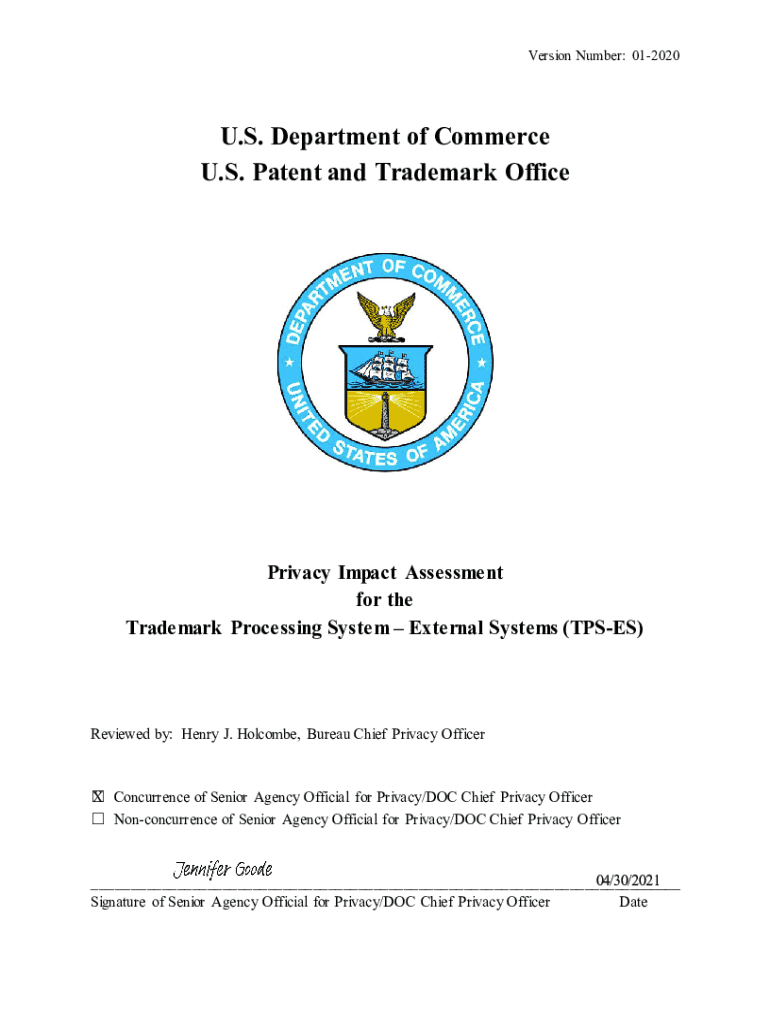 Version Number: 01-2020

U.S. Department of Commerce
U.S. Patent and Trademark Office

DEPARTMENT OF COMMERCE
UNITED STATES OF AMERICA

Privacy Impact Assessment
for the
Trademark Processing System – External Systems (TPS-ES)

Reviewed by: Henry J. Holcombe, Bureau Chief Privacy Officer

☒ Concurrence of Senior Agency Official for Privacy/DOC Chief Privacy Officer
☐ Non-concurrence of Senior Agency Official for Privacy/DOC Chief Privacy Officer

Jennifer Goode
04/30/2021
Signature of Senior Agency Official for Privacy/DOC Chief Privacy Officer Date